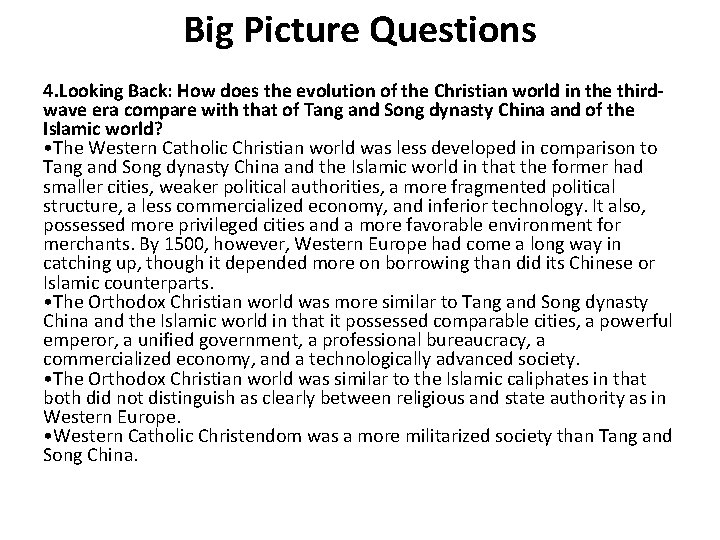 Big Picture Questions

4.Looking Back: How does the evolution of the Christian world in the third-wave era compare with that of Tang and Song dynasty China and of the Islamic world?

• The Western Catholic Christian world was less developed in comparison to Tang and Song dynasty China and the Islamic world in that the former had smaller cities, weaker political authorities, a more fragmented political structure, a less commercialized economy, and inferior technology. It also, possessed more privileged cities and a more favorable environment for merchants. By 1500, however, Western Europe had come a long way in catching up, though it depended more on borrowing than did its Chinese or Islamic counterparts.
• The Orthodox Christian world was more similar to Tang and Song dynasty China and the Islamic world in that it possessed comparable cities, a powerful emperor, a unified government, a professional bureaucracy, a commercialized economy, and a technologically advanced society.
• The Orthodox Christian world was similar to the Islamic caliphates in that both did not distinguish as clearly between religious and state authority as in Western Europe.
• Western Catholic Christendom was a more militarized society than Tang and Song China.